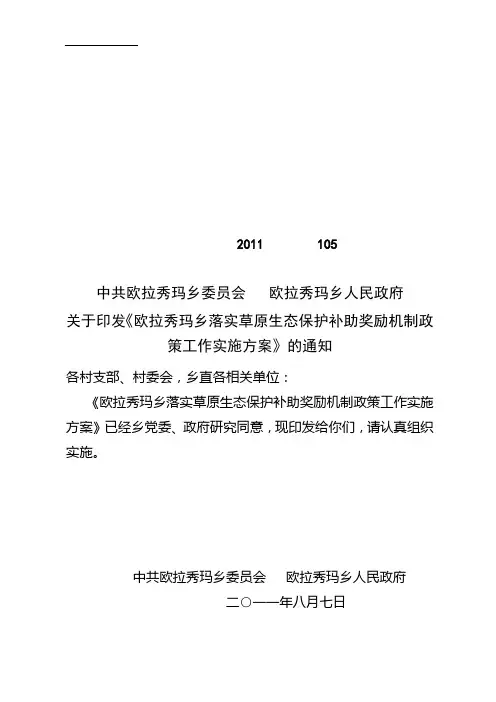 2011 105

中共欧拉秀玛乡委员会 欧拉秀玛乡人民政府
关于印发《欧拉秀玛乡落实草原生态保护补助奖励机制政策工作实施方案》的通知

各村支部、村委会，乡直各相关单位：

《欧拉秀玛乡落实草原生态保护补助奖励机制政策工作实施方案》已经乡党委、政府研究同意，现印发给你们，请认真组织实施。

中共欧拉秀玛乡委员会 欧拉秀玛乡人民政府
二○一一年八月七日